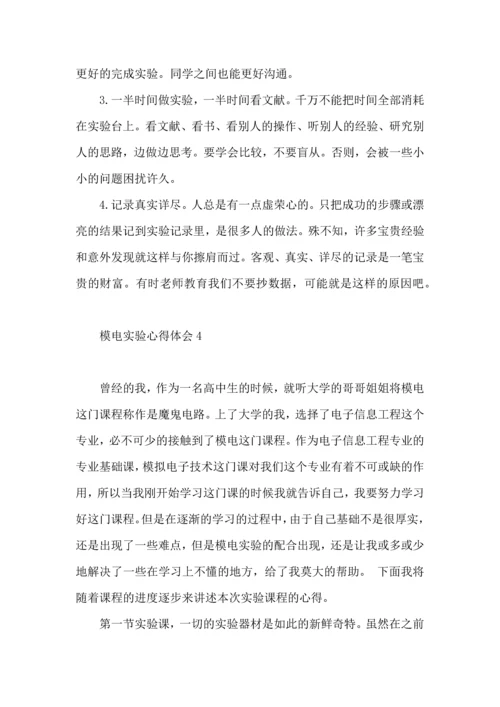 更好的完成实验。同学之间也能更好沟通。

3. 一半时间做实验，一半时间看文献。千万不能把时间全部消耗在实验台上。看文献、看书、看别人的操作、听别人的经验、研究别人的思路，边做边思考。要学会比较，不要盲从。否则，会被一些小小的问题困扰许久。

4. 记录真实详尽。人总是有一点虚荣心的。只把成功的步骤或漂亮的结果记到实验记录里，是很多人的做法。殊不知，许多宝贵经验和意外发现就这样与你擦肩而过。客观、真实、详尽的记录是一笔宝贵的财富。有时老师教育我们不要抄数据，可能就是这样的原因吧。

模电实验心得体会 4

曾经的我，作为一名高中生的时候，就听大学的哥哥姐姐将模电这门课程称作是魔鬼电路。上了大学的我，选择了电子信息工程这个专业，必不可少的接触到了模电这门课程。作为电子信息工程专业的专业基础课，模拟电子技术这门课对我们这个专业有着不可或缺的作用，所以当我刚开始学习这门课的时候我就告诉自己，我要努力学习好这门课程。但是在逐渐的学习的过程中，由于自己基础不是很厚实，还是出现了一些难点，但是模电实验的配合出现，还是让我或多或少地解决了一些在学习上不懂的地方，给了我莫大的帮助。 下面我将随着课程的进度逐步来讲述本次实验课程的心得。

第一节实验课，一切的实验器材是如此的新鲜奇特。虽然在之前